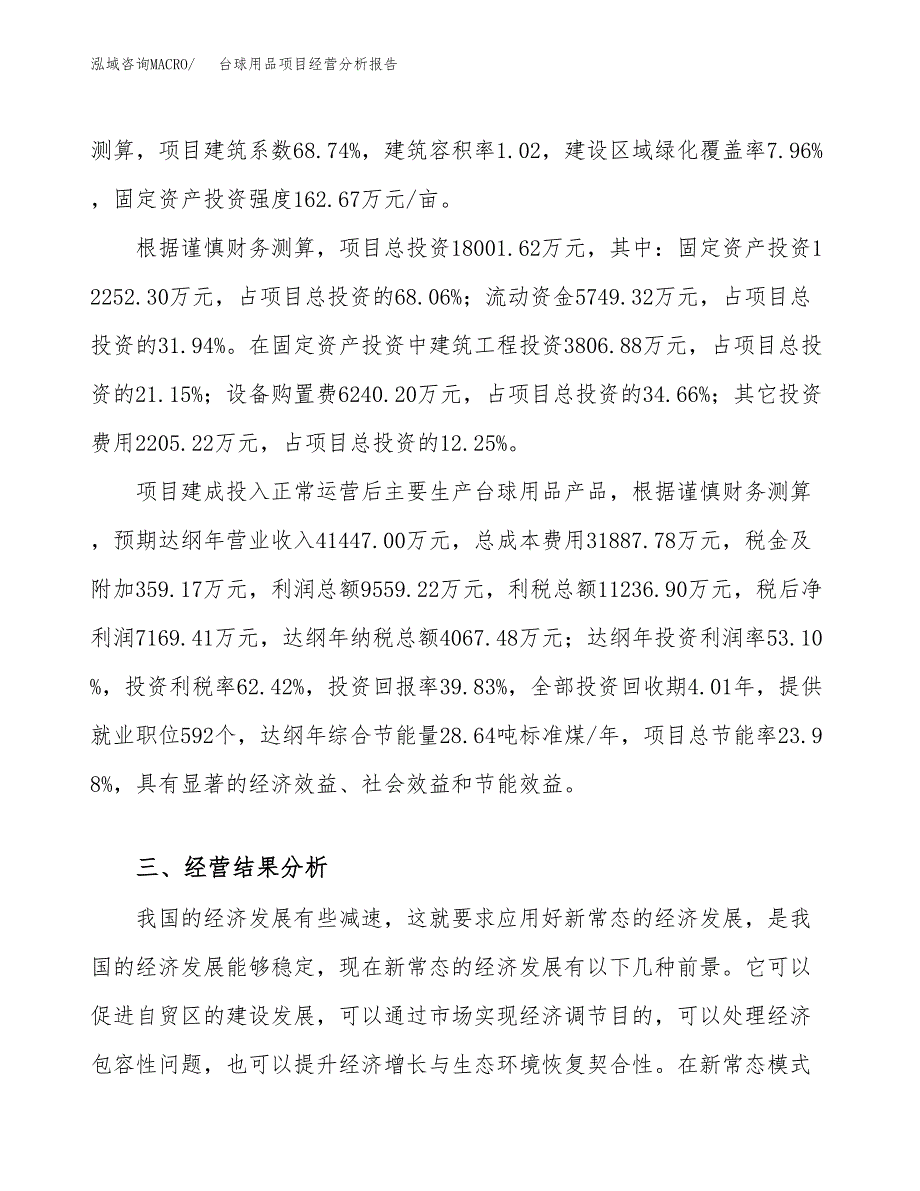 泓域咨询MACRO/　台球用品项目经营分析报告

测算，项目建筑系数68.74%，建筑容积率1.02，建设区域绿化覆盖率7.96%，固定资产投资强度162.67万元/亩。

根据谨慎财务测算，项目总投资18001.62万元，其中：固定资产投资12252.30万元，占项目总投资的68.06%；流动资金5749.32万元，占项目总投资的31.94%。在固定资产投资中建筑工程投资3806.88万元，占项目总投资的21.15%；设备购置费6240.20万元，占项目总投资的34.66%；其它投资费用2205.22万元，占项目总投资的12.25%。

项目建成投入正常运营后主要生产台球用品产品，根据谨慎财务测算，预期达纲年营业收入41447.00万元，总成本费用31887.78万元，税金及附加359.17万元，利润总额9559.22万元，利税总额11236.90万元，税后净利润7169.41万元，达纲年纳税总额4067.48万元；达纲年投资利润率53.10%，投资利税率62.42%，投资回报率39.83%，全部投资回收期4.01年，提供就业职位592个，达纲年综合节能量28.64吨标准煤/年，项目总节能率23.98%，具有显著的经济效益、社会效益和节能效益。

三、经营结果分析

我国的经济发展有些减速，这就要求应用好新常态的经济发展，是我国的经济发展能够稳定，现在新常态的经济发展有以下几种前景。它可以促进自贸区的建设发展，可以通过市场实现经济调节目的，可以处理经济包容性问题，也可以提升经济增长与生态环境恢复契合性。在新常态模式